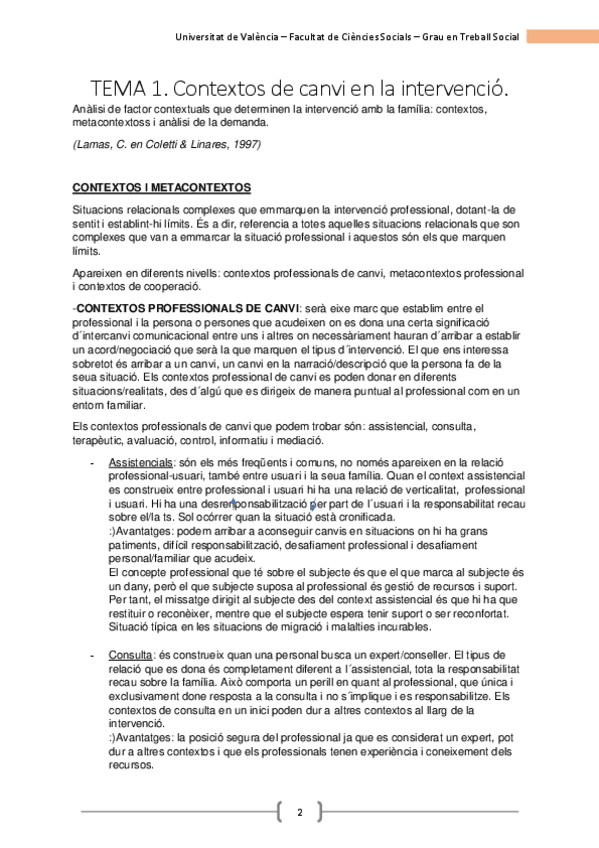 Universitat de València – Facultat de Ciències Socials – Grau en Treball Social

TEMA 1. Contextos de canvi en la intervenció.

Anàlisi de factor contextuals que determinen la intervenció amb la família: contextos, metacontextoss i anàlisi de la demanda.

(Lamas, C. en Coletti & Linares, 1997)

CONTEXTOS I METACONTEXTOS

Situacions relacionals complexes que emmarquen la intervenció professional, dotant-la de sentit i establint-hi límits. És a dir, referencia a totes aquelles situacions relacionals que son complexes que van a emmarcar la situació professional i aquestos són els que marquen límits.

Apareixen en diferents nivells: contextos professionals de canvi, metacontextos professional i contextos de cooperació.

-CONTEXTOS PROFESSIONALS DE CANVI: serà eixe marc que establim entre el professional i la persona o persones que acudeixen on es dona una certa significació d´intercanvi comunicacional entre uns i altres on necessàriament hauran d´arribar a establir un acord/negociació que serà la que marquen el tipus d´intervenció. El que ens interessa sobretot és arribar a un canvi, un canvi en la narració/descripció que la persona fa de la seua situació. Els contextos professional de canvi es poden donar en diferents situacions/realitats, des d´algú que es dirigeix de manera puntual al professional com en un entorn familiar.

Els contextos professionals de canvi que podem trobar són: assistencial, consulta, terapèutic, avaluació, control, informatiu i mediació.

- Assistencials: són els més freqüents i comuns, no només apareixen en la relació professional-usuari, també entre usuari i la seua família. Quan el context assistencial es construeix entre professional i usuari hi ha una relació de verticalitat, professional i usuari. Hi ha una desresponsabilització per part de l´usuari i la responsabilitat recau sobre el/la ts. Sol ocórrer quan la situació està cronificada.
:)Avantatges: podem arribar a aconseguir canvis en situacions on hi ha grans patiments, difícil responsabilització, desafiament professional i desafiament personal/familiar que acudeix.
El concepte professional que té sobre el subjecte és que el que marca al subjecte és un dany, però el que subjecte suposa al professional és gestió de recursos i suport. Per tant, el missatge dirigit al subjecte des del context assistencial és que hi ha que restituir o reconèixer, mentre que el subjecte espera tenir suport o ser reconfortat. Situació típica en les situacions de migració i malalties incurables.

- Consulta: és construeix quan una personal busca un expert/conseller. El tipus de relació que es dona és completament diferent a l´assistencial, tota la responsabilitat recau sobre la família. Això comporta un perill en quant al professional, que única i exclusivament done resposta a la consulta i no s´implique i es responsabilitze. Els contextos de consulta en un inici poden dur a altres contextos al llarg de la intervenció.
:)Avantatges: la posició segura del professional ja que es considerat un expert, pot dur a altres contextos i que els professionals tenen experiència i coneixement dels recursos.

2